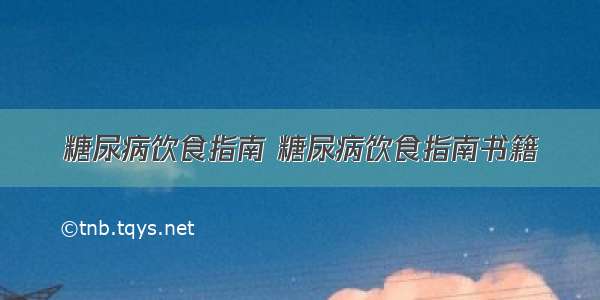 糖尿病饮食指南 糖尿病饮食指南书籍

©tnb.tqys.net